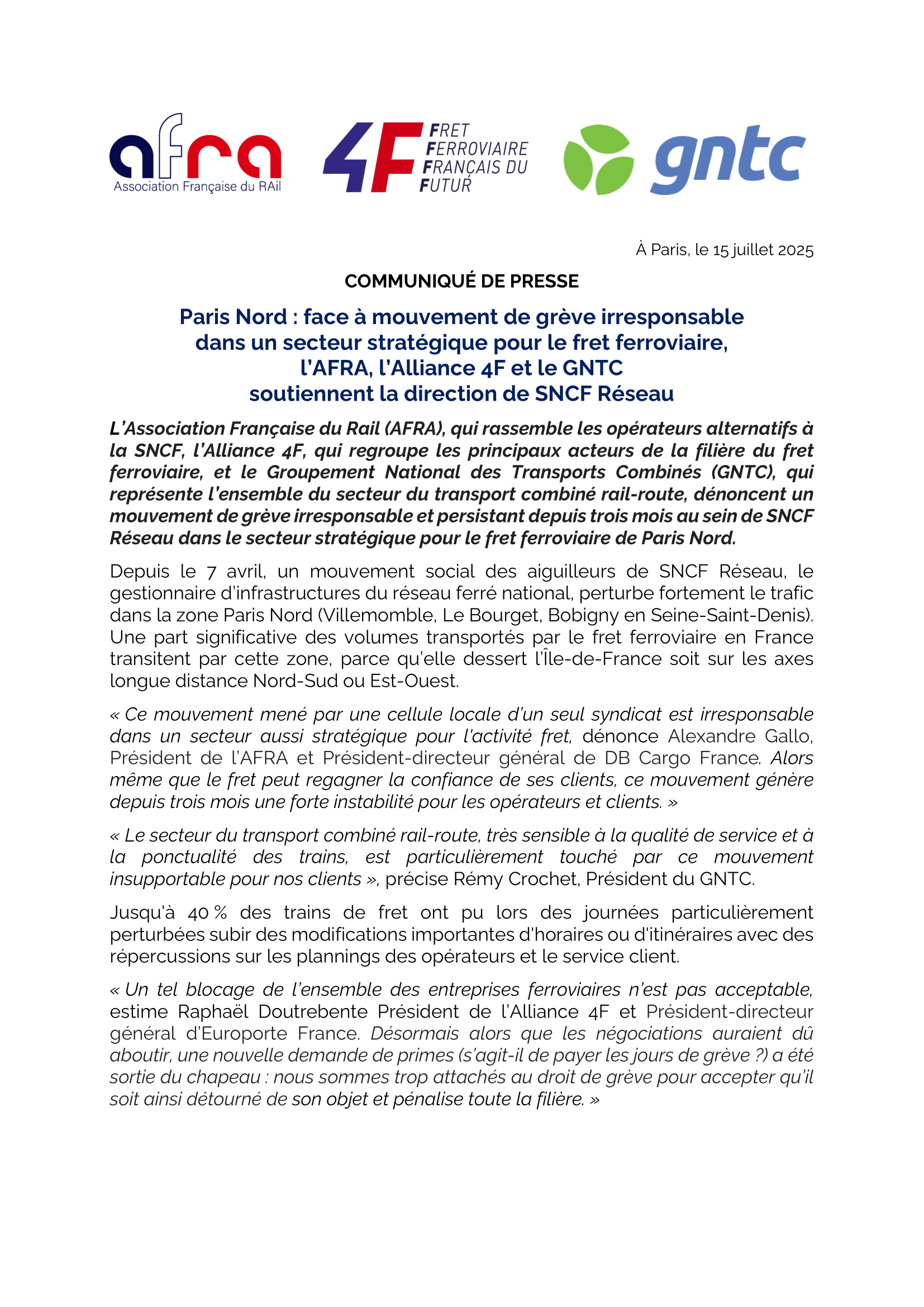 afra
Association Française du RAil

4F
FRET
FERROVIAIRE
FRANÇAIS DU
FUTUR

gntc

À Paris, le 15 juillet 2025

COMMUNIQUÉ DE PRESSE

Paris Nord : face à mouvement de grève irresponsable dans un secteur stratégique pour le fret ferroviaire, l'AFRA, l'Alliance 4F et le GNTC soutiennent la direction de SNCF Réseau

L'Association Française du Rail (AFRA), qui rassemble les opérateurs alternatifs à la SNCF, l'Alliance 4F, qui regroupe les principaux acteurs de la filière du fret ferroviaire, et le Groupement National des Transports Combinés (GNTC), qui représente l'ensemble du secteur du transport combiné rail-route, dénoncent un mouvement de grève irresponsable et persistant depuis trois mois au sein de SNCF Réseau dans le secteur stratégique pour le fret ferroviaire de Paris Nord.

Depuis le 7 avril, un mouvement social des aiguilleurs de SNCF Réseau, le gestionnaire d'infrastructures du réseau ferré national, perturbe fortement le trafic dans la zone Paris Nord (Villemomble, Le Bourget, Bobigny en Seine-Saint-Denis). Une part significative des volumes transportés par le fret ferroviaire en France transitent par cette zone, parce qu'elle dessert l'Île-de-France soit sur les axes longue distance Nord-Sud ou Est-Ouest.

« Ce mouvement mené par une cellule locale d'un seul syndicat est irresponsable dans un secteur aussi stratégique pour l'activité fret, dénonce Alexandre Gallo, Président de l'AFRA et Président-directeur général de DB Cargo France. Alors même que le fret peut regagner la confiance de ses clients, ce mouvement génère depuis trois mois une forte instabilité pour les opérateurs et clients. »

« Le secteur du transport combiné rail-route, très sensible à la qualité de service et à la ponctualité des trains, est particulièrement touché par ce mouvement insupportable pour nos clients », précise Rémy Crochet, Président du GNTC.

Jusqu'à 40 % des trains de fret ont pu lors des journées particulièrement perturbées subir des modifications importantes d'horaires ou d'itinéraires avec des répercussions sur les plannings des opérateurs et le service client.

« Un tel blocage de l'ensemble des entreprises ferroviaires n'est pas acceptable, estime Raphaël Doutrebente Président de l'Alliance 4F et Président-directeur général d'Europorte France. Désormais alors que les négociations auraient dû aboutir, une nouvelle demande de primes (s'agit-il de payer les jours de grève ?) a été sortie du chapeau : nous sommes trop attachés au droit de grève pour accepter qu'il soit ainsi détourné de son objet et pénalise toute la filière. »